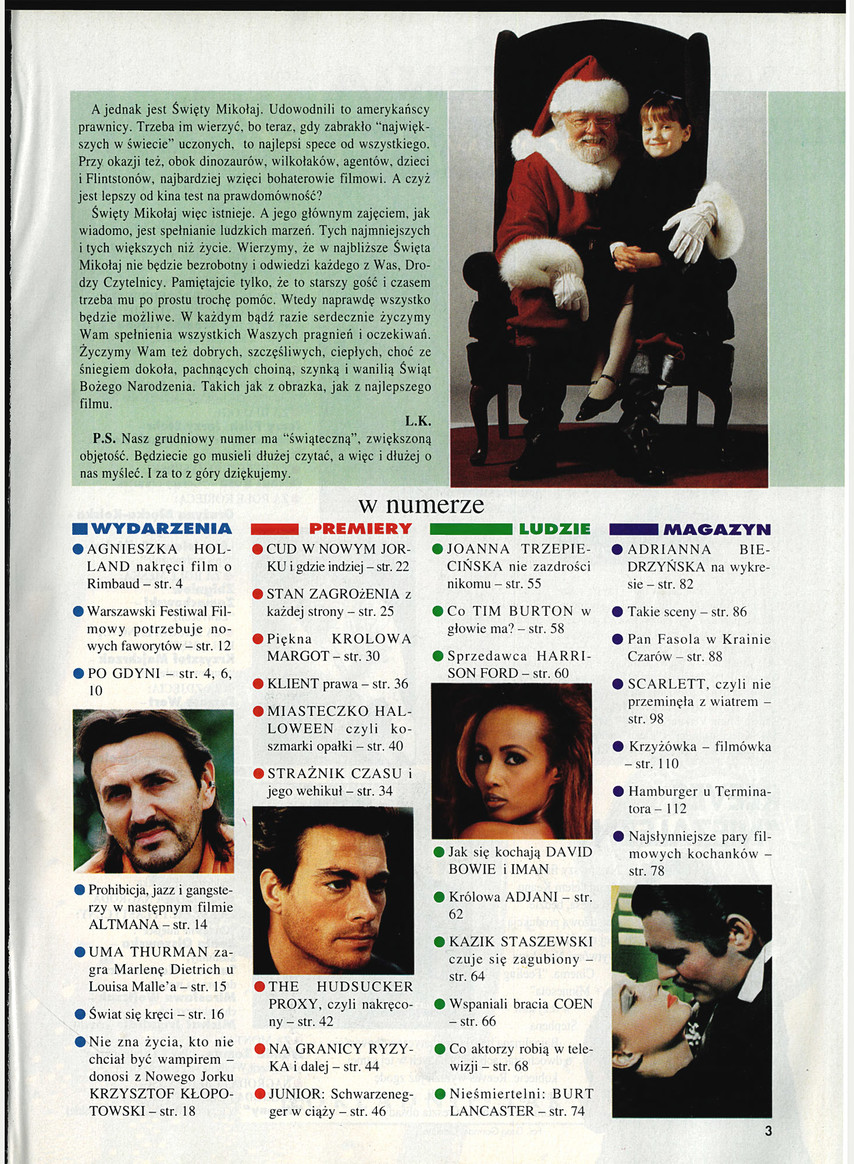 A jednak jest Święty Mikołaj. Udowodnili to amerykańscy prawnicy. Trzeba im wierzyć, bo teraz, gdy zabrakło "największych w świecie" uczonych, to najlepsi spece od wszystkiego. Przy okazji też, obok dinozaurów, wilkołaków, agentów, dzieci i Flintstonów, najbardziej wzięci bohaterowie filmowi. A czyż jest lepszy od kina test na prawdomówność?

Święty Mikołaj więc istnieje. A jego głównym zajęciem, jak wiadomo, jest spełnianie ludzkich marzeń. Tych najmniejszych i tych większych niż życie. Wierzymy, że w najbliższe Święta Mikołaj nie będzie bezrobotny i odwiedzi każdego z Was, Drodzy Czytelnicy. Pamiętajcie tylko, że to starszy gość i czasem trzeba mu po prostu trochę pomóc. Wtedy naprawdę wszystko będzie możliwe. W każdym bądź razie serdecznie życzymy Wam spełnienia wszystkich Waszych pragnień i oczekiwań. Życzymy Wam też dobrych, szczęśliwych, ciepłych, choć ze śniegiem dokoła, pachnących choiną, szynką i wanilią Świąt Bożego Narodzenia. Takich jak z obrazka, jak z najlepszego filmu.

L.K.

P.S. Nasz grudniowy numer ma "świąteczną", zwiększoną objętość. Będziecie go musieli dłużej czytać, a więc i dłużej o nas myśleć. I za to z góry dziękujemy.

w numerze

WYDARZENIA

AGNIESZKA HOLLAND nakręci film o Rimbaud – str. 4

Warszawski Festiwal Filmowy potrzebuje nowych faworytów – str. 12

PO GDYNI – str. 4, 6, 10

Prohibicja, jazz i gangsterzy w następnym filmie ALTMANA – str. 14

UMA THURMAN zagra Marlenę Dietrich u Louisa Malle'a – str. 15

Świat się kręci – str. 16

Nie zna życia, kto nie chciał być wampirem – donosi z Nowego Jorku KRZYSZTOF KŁOPOTOWSKI – str. 18

PREMIERY

CUD W NOWYM JORKU i gdzie indziej – str. 22

STAN ZAGROŻENIA z każdej strony – str. 25

Piękna KROLOWA MARGOT – str. 30

KLIENT prawa – str. 36

MIASTECZKO HALLOWEEN czyli koszmarki opałki – str. 40

STRAŻNIK CZASU i jego wehikuł – str. 34

THE HUDSUCKER PROXY, czyli nakręcony – str. 42

NA GRANICY RYZYKA i dalej – str. 44

JUNIOR: Schwarzenegger w ciąży – str. 46

LUDZIE

JOANNA TRZEPIECIŃSKA nie zazdrości nikomu – str. 55

Co TIM BURTON w głowie ma? – str. 58

Sprzedawca HARRISON FORD – str. 60

Jak się kochają DAVID BOWIE i IMAN

Królowa ADJANI – str. 62

KAZIK STASZEWSKI czuje się zagubiony – str. 64

Wspaniali bracia COEN – str. 66

Co aktorzy robią w telewizji – str. 68

Nieśmiertelni: BURT LANCASTER – str. 74

MAGAZYN

ADRIANNA BIEDRZYŃSKA na wykresie – str. 82

Takie sceny – str. 86

Pan Fasola w Krainie Czarów – str. 88

SCARLETT, czyli nie przeminęła z wiatrem – str. 98

Krzyżówka – filmówka – str. 110

Hamburger u Terminatora – 112

Najsłynniejsze pary filmowych kochanków – str. 78

3